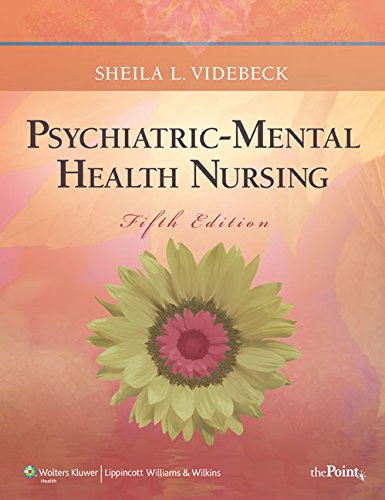 SHEILA L. VIDEBECK

PSYCHIATRIC-MENTAL HEALTH NURSING

Fifth Edition

Wolters Kluwer Health | Lippincott Williams & Wilkins

thePoint